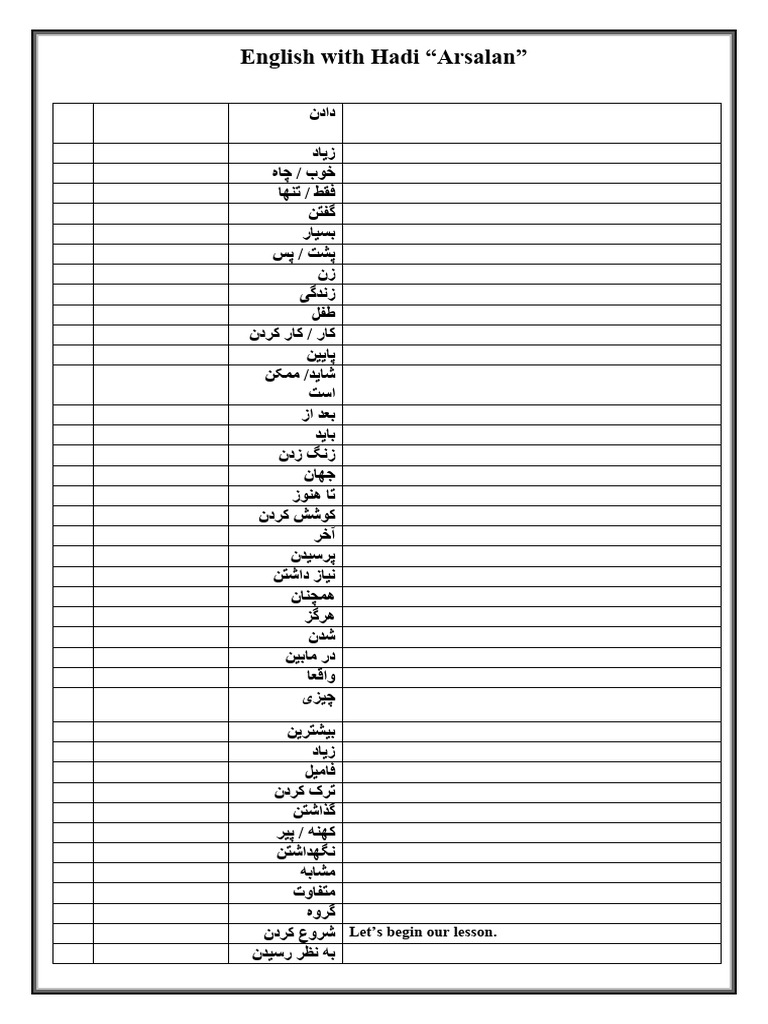 English with Hadi “Arsalan”

| | | | |
|---|---|---|---|
| | | دادن | |
| | | زیاد | |
| | | خوب / چاه | |
| | | فقط / تنها | |
| | | گفتن | |
| | | بسیار | |
| | | پشت / پس | |
| | | زن | |
| | | زندگی | |
| | | طفل | |
| | | کار / کار کردن | |
| | | پایین | |
| | | شاید/ ممکن است | |
| | | بعد از | |
| | | باید | |
| | | زنگ زدن | |
| | | جهان | |
| | | تا هنوز | |
| | | کوشش کردن | |
| | | آخر | |
| | | پرسیدن | |
| | | نیاز داشتن | |
| | | همچنان | |
| | | هرگز | |
| | | شدن | |
| | | در مابین | |
| | | واقعا | |
| | | چیزی | |
| | | بیشترین | |
| | | زیاد | |
| | | فامیل | |
| | | ترک کردن | |
| | | گذاشتن | |
| | | کهنه / پیر | |
| | | نگهداشتن | |
| | | مشابه | |
| | | متفاوت | |
| | | گروه | |
| | | شروع کردن | Let’s begin our lesson. |
| | | به نظر رسیدن | |